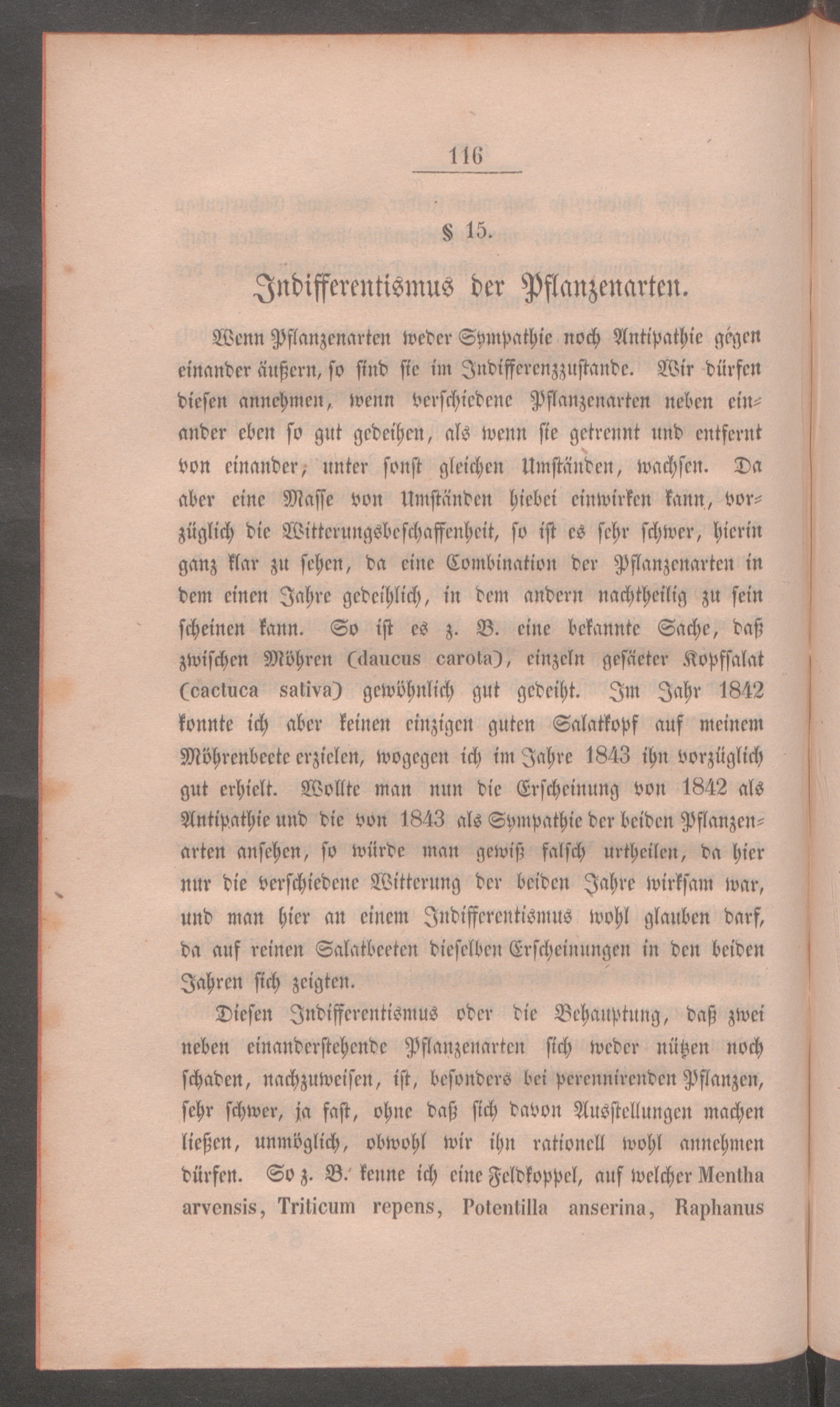 116

§ 15.

Indifferentismus der Pflanzenarten.

Wenn Pflanzenarten weder Sympathie noch Antipathie gegen einander äußern, so sind sie im Indifferenzzustande. Wir dürfen diesen annehmen, wenn verschiedene Pflanzenarten neben einander eben so gut gedeihen, als wenn sie getrennt und entfernt von einander, unter sonst gleichen Umständen, wachsen. Da aber eine Masse von Umständen hiebei einwirken kann, vorzüglich die Witterungsbeschaffenheit, so ist es sehr schwer, hierin ganz klar zu sehen, da eine Combination der Pflanzenarten in dem einen Jahre gedeihlich, in dem andern nachtheilig zu sein scheinen kann. So ist es z. B. eine bekannte Sache, daß zwischen Möhren (daucus carota), einzeln gesäeter Kopfsalat (cactuca sativa) gewöhnlich gut gedeiht. Im Jahr 1842 konnte ich aber keinen einzigen guten Salatkopf auf meinem Möhrenbeete erzielen, wogegen ich im Jahre 1843 ihn vorzüglich gut erhielt. Wollte man nun die Erscheinung von 1842 als Antipathie und die von 1843 als Sympathie der beiden Pflanzenarten ansehen, so würde man gewiß falsch urtheilen, da hier nur die verschiedene Witterung der beiden Jahre wirksam war, und man hier an einem Indifferentismus wohl glauben darf, da auf reinen Salatbeeten dieselben Erscheinungen in den beiden Jahren sich zeigten.

Diesen Indifferentismus oder die Behauptung, daß zwei neben einanderstehende Pflanzenarten sich weder nützen noch schaden, nachzuweisen, ist, besonders bei perennirenden Pflanzen, sehr schwer, ja fast, ohne daß sich davon Ausstellungen machen ließen, unmöglich, obwohl wir ihn rationell wohl annehmen dürfen. So z. B. kenne ich eine Feldkoppel, auf welcher Mentha arvensis, Triticum repens, Potentilla anserina, Raphanus